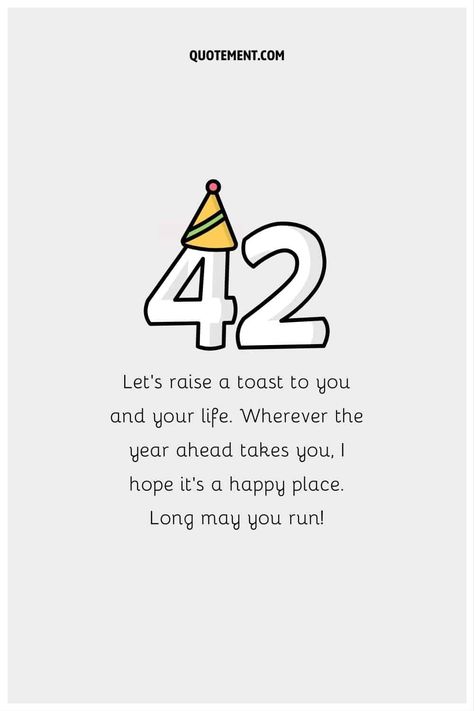 QUOTEMENT.COM

42

Let's raise a toast to you and your life. Wherever the year ahead takes you, I hope it's a happy place. Long may you run!